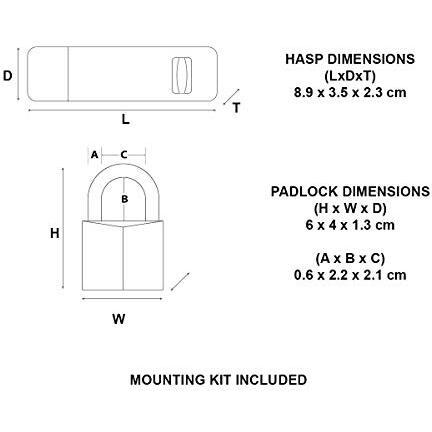 D

L

T

HASP DIMENSIONS
(LxDxT)
8.9 x 3.5 x 2.3 cm

A C

B

H

W

PADLOCK DIMENSIONS
(H x W x D)
6 x 4 x 1.3 cm

(A x B x C)
0.6 x 2.2 x 2.1 cm

MOUNTING KIT INCLUDED